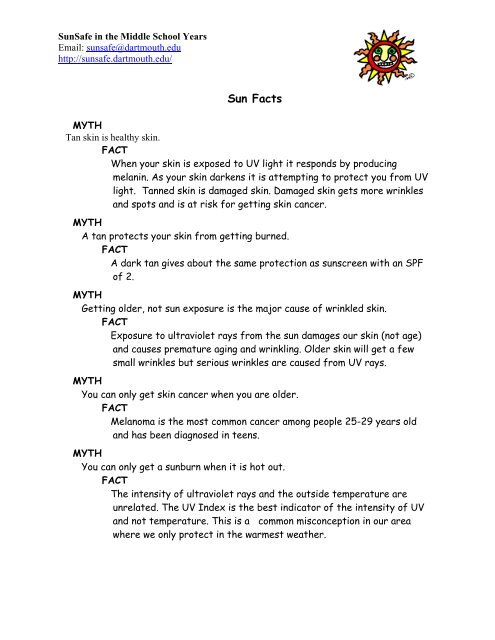 SunSafe in the Middle School Years
Email: sunsafe@dartmouth.edu
http://sunsafe.dartmouth.edu/

Sun Facts

MYTH
Tan skin is healthy skin.
FACT
When your skin is exposed to UV light it responds by producing melanin. As your skin darkens it is attempting to protect you from UV light. Tanned skin is damaged skin. Damaged skin gets more wrinkles and spots and is at risk for getting skin cancer.

MYTH
A tan protects your skin from getting burned.
FACT
A dark tan gives about the same protection as sunscreen with an SPF of 2.

MYTH
Getting older, not sun exposure is the major cause of wrinkled skin.
FACT
Exposure to ultraviolet rays from the sun damages our skin (not age) and causes premature aging and wrinkling. Older skin will get a few small wrinkles but serious wrinkles are caused from UV rays.

MYTH
You can only get skin cancer when you are older.
FACT
Melanoma is the most common cancer among people 25-29 years old and has been diagnosed in teens.

MYTH
You can only get a sunburn when it is hot out.
FACT
The intensity of ultraviolet rays and the outside temperature are unrelated. The UV Index is the best indicator of the intensity of UV and not temperature. This is a common misconception in our area where we only protect in the warmest weather.